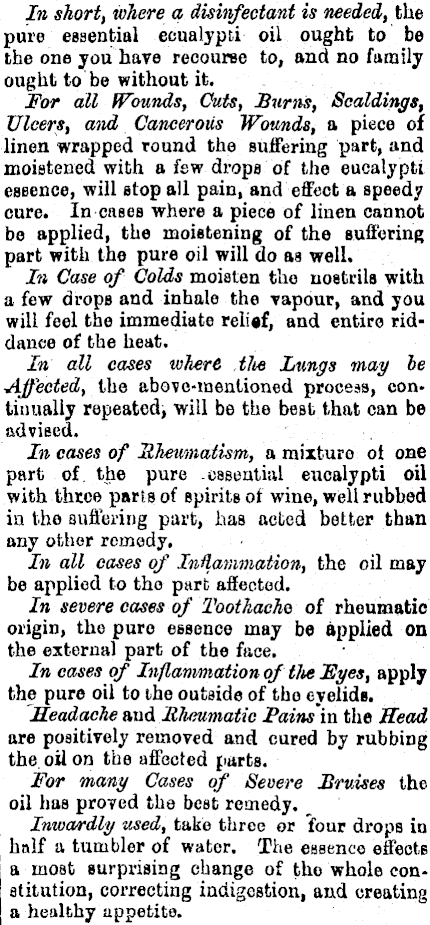 In short, where a disinfectant is needed, the pure essential ecualypti oil ought to be the one you have recourse to, and no family ought to be without it.

For all Wounds, Cuts, Burns, Scaldings, Ulcers, and Cancerous Wounds, a piece of linen wrapped round the suffering part, and moistened with a few drops of the eucalypti essence, will stop all pain, and effect a speedy cure. In cases where a piece of linen cannot be applied, the moistening of the suffering part with the pure oil will do as well.

In Case of Colds moisten the nostrils with a few drops and inhale the vapour, and you will feel the immediate relief, and entire riddance of the heat.

In all cases where the Lungs may be Affected, the above-mentioned process, continually repeated, will be the best that can be advised.

In cases of Rheumatism, a mixture of one part of the pure essential eucalypti oil with three parts of spirits of wine, well rubbed in the suffering part, has acted better than any other remedy.

In all cases of Inflammation, the oil may be applied to the part affected.

In severe cases of Toothache of rheumatic origin, the pure essence may be applied on the external part of the face.

In cases of Inflammation of the Eyes, apply the pure oil to the outside of the eyelids.

Headache and Rheumatic Pains in the Head are positively removed and cured by rubbing the oil on the affected parts.

For many Cases of Severe Bruises the oil has proved the best remedy.

Inwardly used, take three or four drops in half a tumbler of water. The essence effects a most surprising change of the whole constitution, correcting indigestion, and creating a healthy appetite.